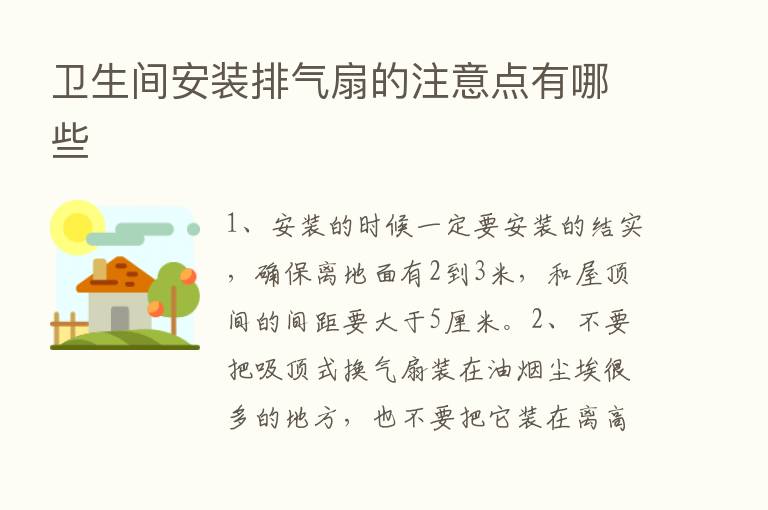 卫生间安装排气扇的注意点有哪些

1、安装的时候一定要安装的结实，确保离地面有2到3米，和屋顶间的间距要大于5厘米。2、不要把吸顶式换气扇装在油烟尘埃很多的地方，也不要把它装在离高